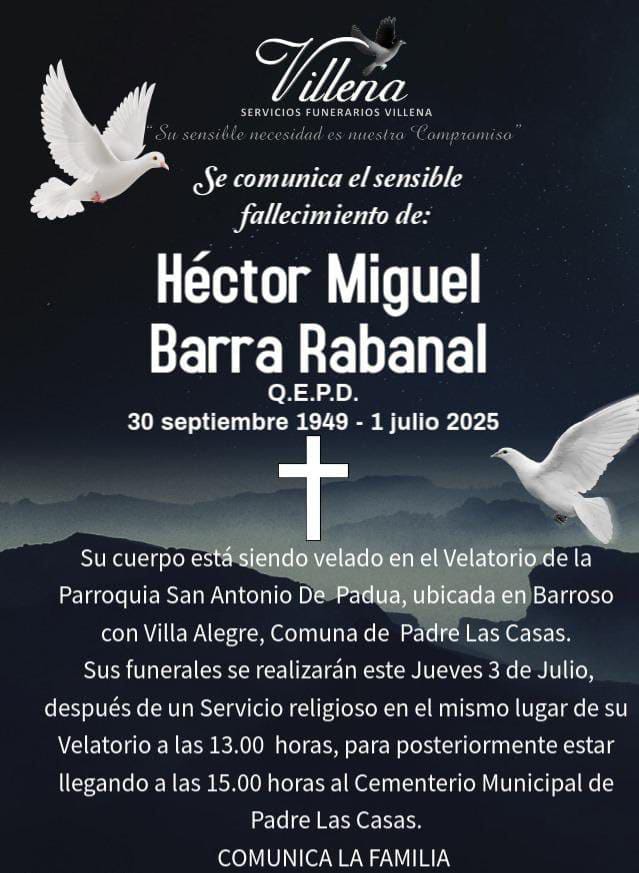 Villena
SERVICIOS FUNERARIOS VILLENA
"Su sensible necesidad es nuestro Compromiso"

Se comunica el sensible fallecimiento de:

Héctor Miguel Barra Rabanal
Q.E.P.D.
30 septiembre 1949 - 1 julio 2025

Su cuerpo está siendo velado en el Velatorio de la Parroquia San Antonio De Padua, ubicada en Barroso con Villa Alegre, Comuna de Padre Las Casas.
Sus funerales se realizarán este Jueves 3 de Julio, después de un Servicio religioso en el mismo lugar de su Velatorio a las 13.00 horas, para posteriormente estar llegando a las 15.00 horas al Cementerio Municipal de Padre Las Casas.
COMUNICA LA FAMILIA